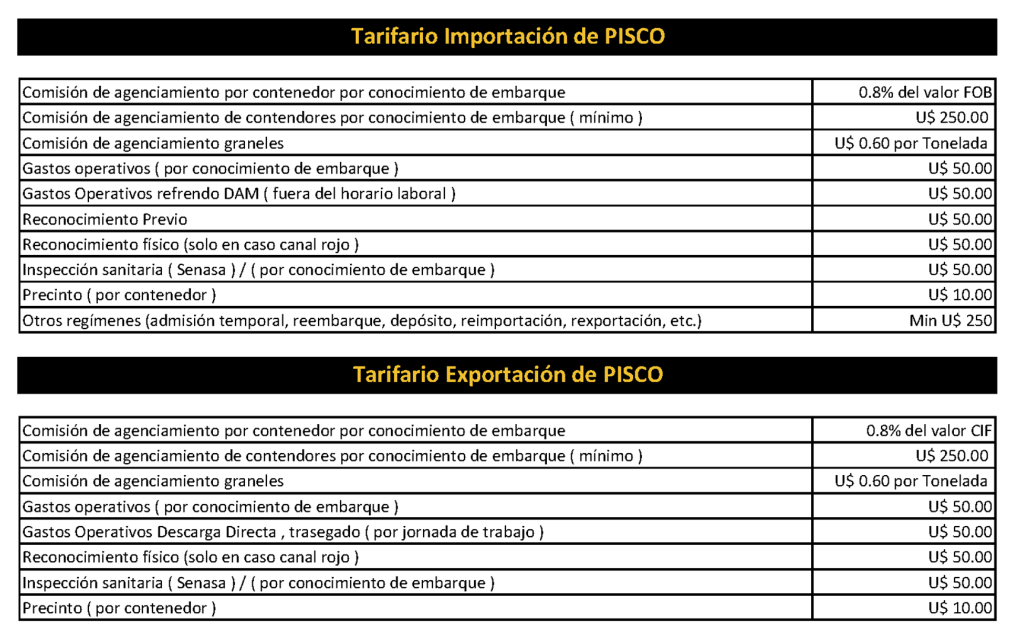 Tarifario Importación de PISCO

| | |
|---|---|
| Comisión de agenciamiento por contenedor por conocimiento de embarque | 0.8% del valor FOB |
| Comisión de agenciamiento de contendores por conocimiento de embarque ( mínimo ) | U$ 250.00 |
| Comisión de agenciamiento graneles | U$ 0.60 por Tonelada |
| Gastos operativos ( por conocimiento de embarque ) | U$ 50.00 |
| Gastos Operativos refrendo DAM ( fuera del horario laboral ) | U$ 50.00 |
| Reconocimiento Previo | U$ 50.00 |
| Reconocimiento físico (solo en caso canal rojo ) | U$ 50.00 |
| Inspección sanitaria ( Senasa ) / ( por conocimiento de embarque ) | U$ 50.00 |
| Precinto ( por contenedor ) | U$ 10.00 |
| Otros regímenes (admisión temporal, reembarque, depósito, reimportación, rexportación, etc.) | Min U$ 250 |

Tarifario Exportación de PISCO

| | |
|---|---|
| Comisión de agenciamiento por contenedor por conocimiento de embarque | 0.8% del valor CIF |
| Comisión de agenciamiento de contendores por conocimiento de embarque ( mínimo ) | U$ 250.00 |
| Comisión de agenciamiento graneles | U$ 0.60 por Tonelada |
| Gastos operativos ( por conocimiento de embarque ) | U$ 50.00 |
| Gastos Operativos Descarga Directa , trasegado ( por jornada de trabajo ) | U$ 50.00 |
| Reconocimiento físico (solo en caso canal rojo ) | U$ 50.00 |
| Inspección sanitaria ( Senasa ) / ( por conocimiento de embarque ) | U$ 50.00 |
| Precinto ( por contenedor ) | U$ 10.00 |